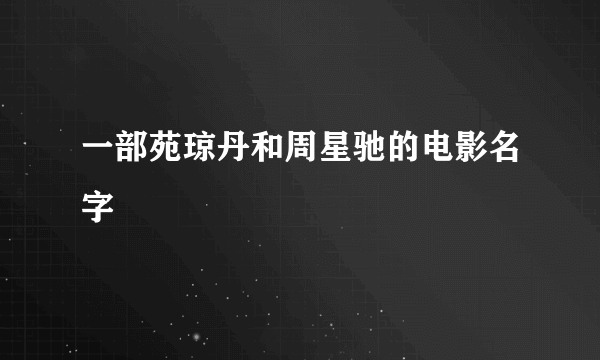 一部苑琼丹和周星驰的电影名字